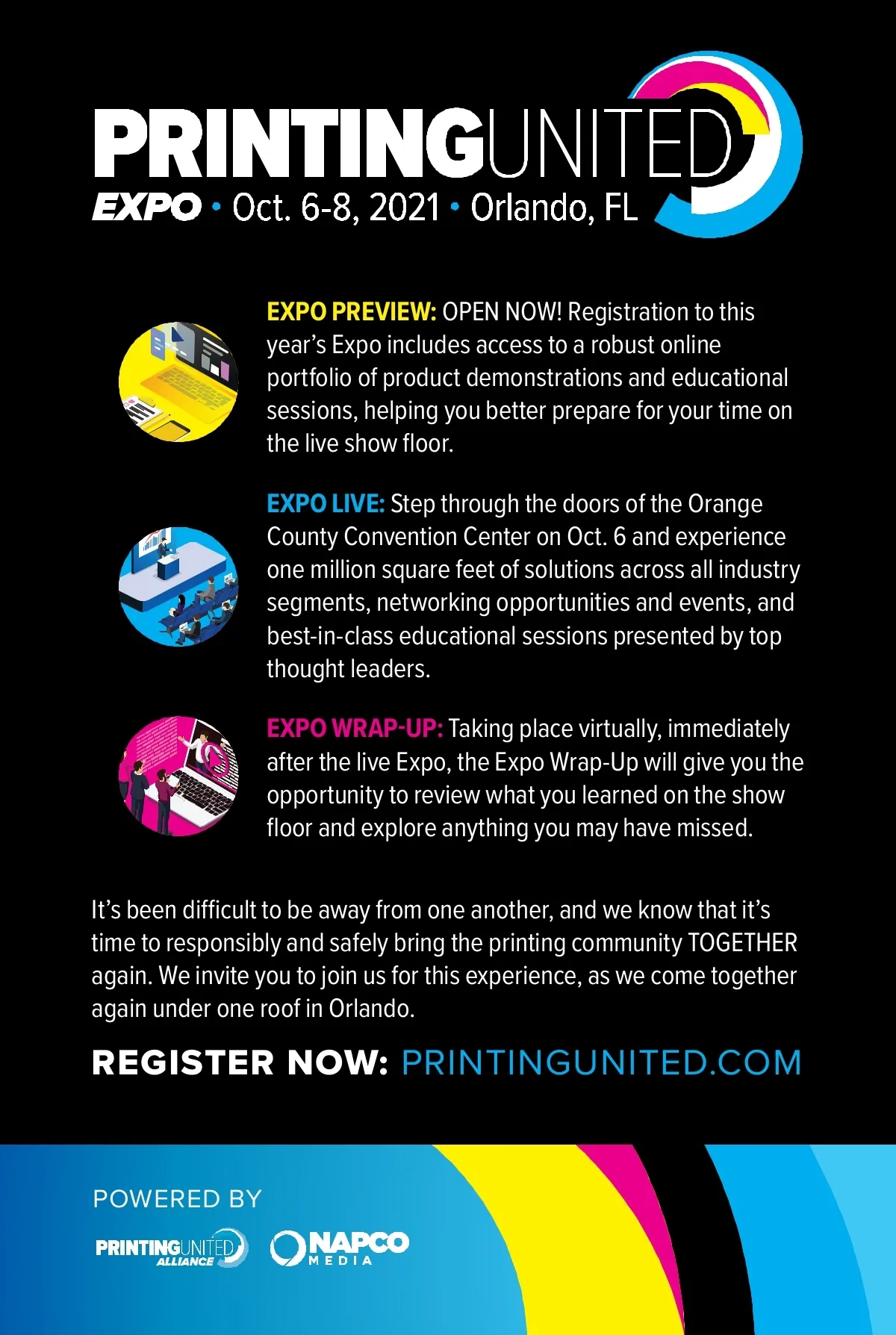 PRINTINGUNITED
EXPO • Oct. 6-8, 2021 • Orlando, FL

EXPO PREVIEW: OPEN NOW! Registration to this year's Expo includes access to a robust online portfolio of product demonstrations and educational sessions, helping you better prepare for your time on the live show floor.

EXPO LIVE: Step through the doors of the Orange County Convention Center on Oct. 6 and experience one million square feet of solutions across all industry segments, networking opportunities and events, and best-in-class educational sessions presented by top thought leaders.

EXPO WRAP-UP: Taking place virtually, immediately after the live Expo, the Expo Wrap-Up will give you the opportunity to review what you learned on the show floor and explore anything you may have missed.

It's been difficult to be away from one another, and we know that it's time to responsibly and safely bring the printing community TOGETHER again. We invite you to join us for this experience, as we come together again under one roof in Orlando.

REGISTER NOW: PRINTINGUNITED.COM

POWERED BY
PRINTINGUNITED ALLIANCE
NAPCO MEDIA